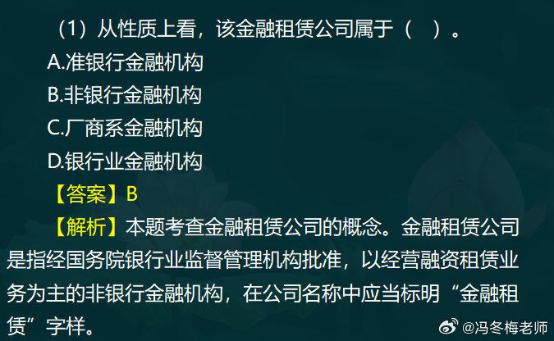 （1）从性质上看，该金融租赁公司属于（ ）。

A.准银行金融机构

B.非银行金融机构

C.厂商系金融机构

D.银行业金融机构

【答案】B

【解析】本题考查金融租赁公司的概念。金融租赁公司是指经国务院银行业监督管理机构批准，以经营融资租赁业务为主的非银行金融机构，在公司名称中应当标明“金融租赁”字样。

@冯冬梅老师